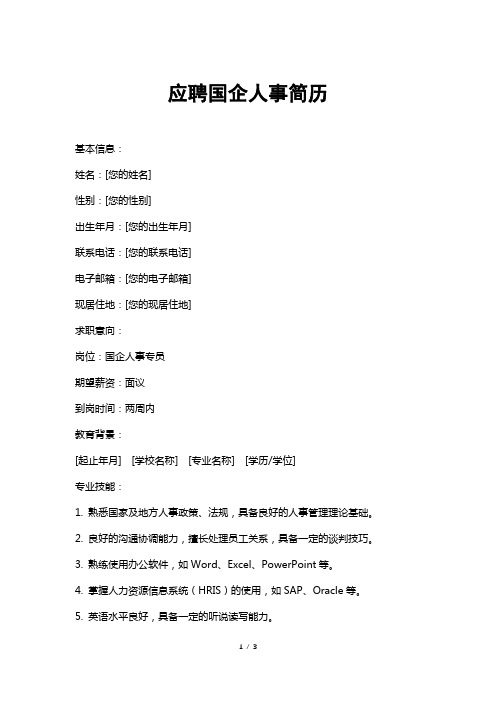 应聘国企人事简历

基本信息：

姓名：[您的姓名]

性别：[您的性别]

出生年月：[您的出生年月]

联系电话：[您的联系电话]

电子邮箱：[您的电子邮箱]

现居住地：[您的现居住地]

求职意向：

岗位：国企人事专员

期望薪资：面议

到岗时间：两周内

教育背景：

[起止年月] [学校名称] [专业名称] [学历/学位]

专业技能：

1. 熟悉国家及地方人事政策、法规，具备良好的人事管理理论基础。

2. 良好的沟通协调能力，擅长处理员工关系，具备一定的谈判技巧。

3. 熟练使用办公软件，如 Word、Excel、PowerPoint 等。

4. 掌握人力资源信息系统（HRIS）的使用，如 SAP、Oracle 等。

5. 英语水平良好，具备一定的听说读写能力。

1 / 3